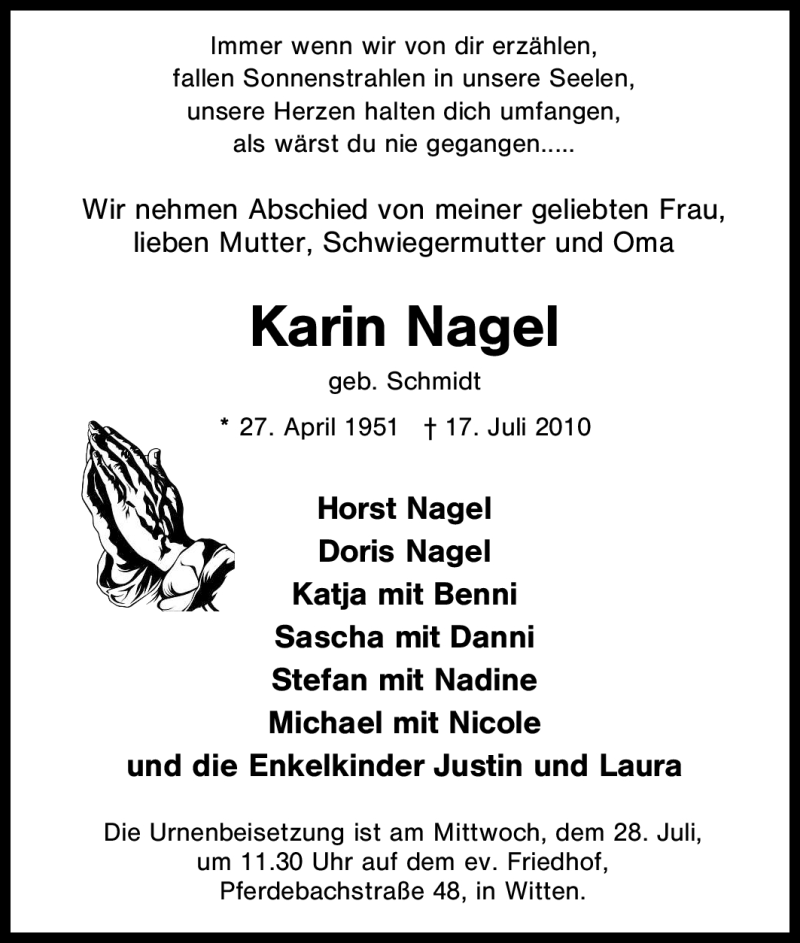 Immer wenn wir von dir erzählen,
fallen Sonnenstrahlen in unsere Seelen,
unsere Herzen halten dich umfangen,
als wärst du nie gegangen.....

Wir nehmen Abschied von meiner geliebten Frau,
lieben Mutter, Schwiegermutter und Oma

Karin Nagel

geb. Schmidt

* 27. April 1951 † 17. Juli 2010

Horst Nagel
Doris Nagel
Katja mit Benni
Sascha mit Danni
Stefan mit Nadine
Michael mit Nicole
und die Enkelkinder Justin und Laura

Die Urnenbeisetzung ist am Mittwoch, dem 28. Juli, um 11.30 Uhr auf dem ev. Friedhof, Pferdebachstraße 48, in Witten.